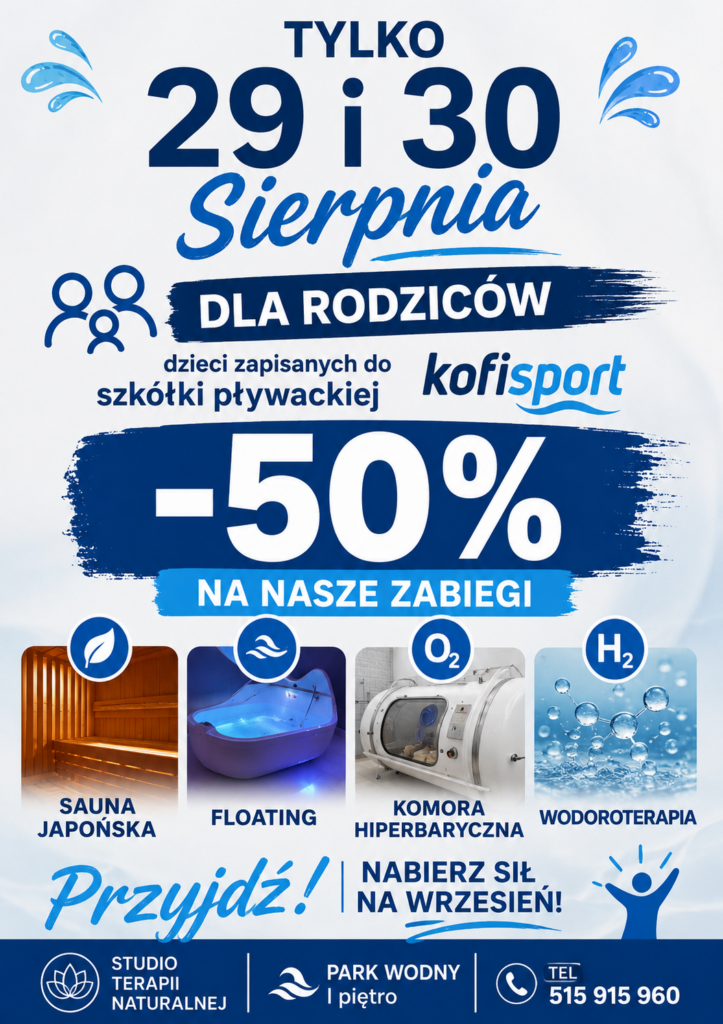 TYLKO
29 i 30
Sierpnia

DLA RODZICÓW

dzieci zapisanych do
szkółki pływackiej

kofisport

-50%

NA NASZE ZABIEGI

$O_2$

$H_2$

SAUNA JAPOŃSKA

FLOATING

KOMORA HIPERBARYCZNA

WODOROTERAPIA

Przyjdź!

NABIERZ SIŁ
NA WRZESIEŃ!

STUDIO
TERAPII
NATURALNEJ

PARK WODNY
I piętro

TEL
515 915 960